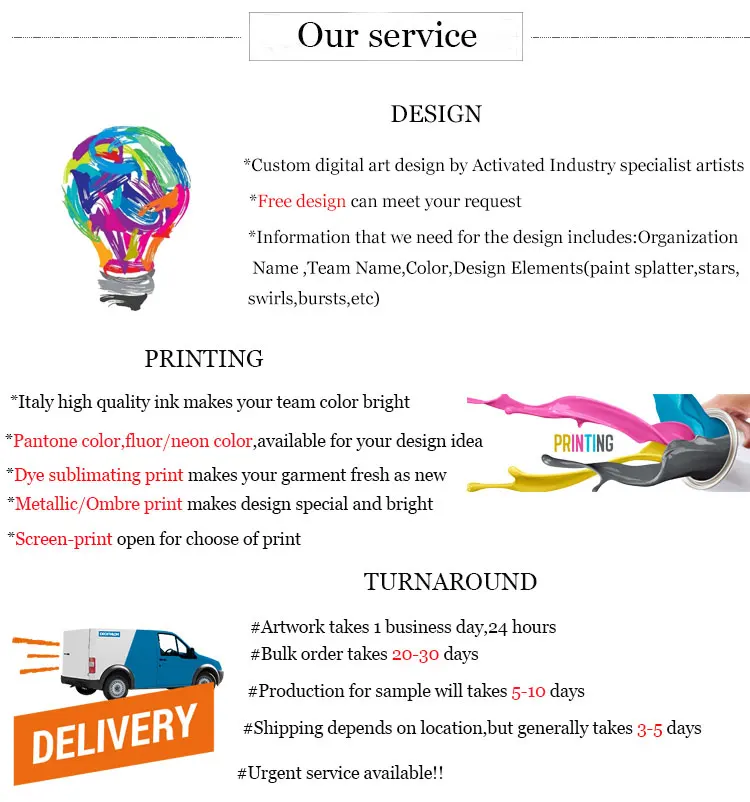 Our service

DESIGN

*Custom digital art design by Activated Industry specialist artists

*Free design can meet your request

*Information that we need for the design includes:Organization Name ,Team Name,Color,Design Elements(paint splatter,stars, swirls,bursts,etc)

PRINTING

*Italy high quality ink makes your team color bright

*Pantone color,fluor/neon color,available for your design idea

*Dye sublimating print makes your garment fresh as new

*Metallic/Ombre print makes design special and bright

*Screen-print open for choose of print

PRINTING

TURNAROUND

#Artwork takes 1 business day,24 hours

#Bulk order takes 20-30 days

#Production for sample will takes 5-10 days

#Shipping depends on location,but generally takes 3-5 days

#Urgent service available!!

DELIVERY